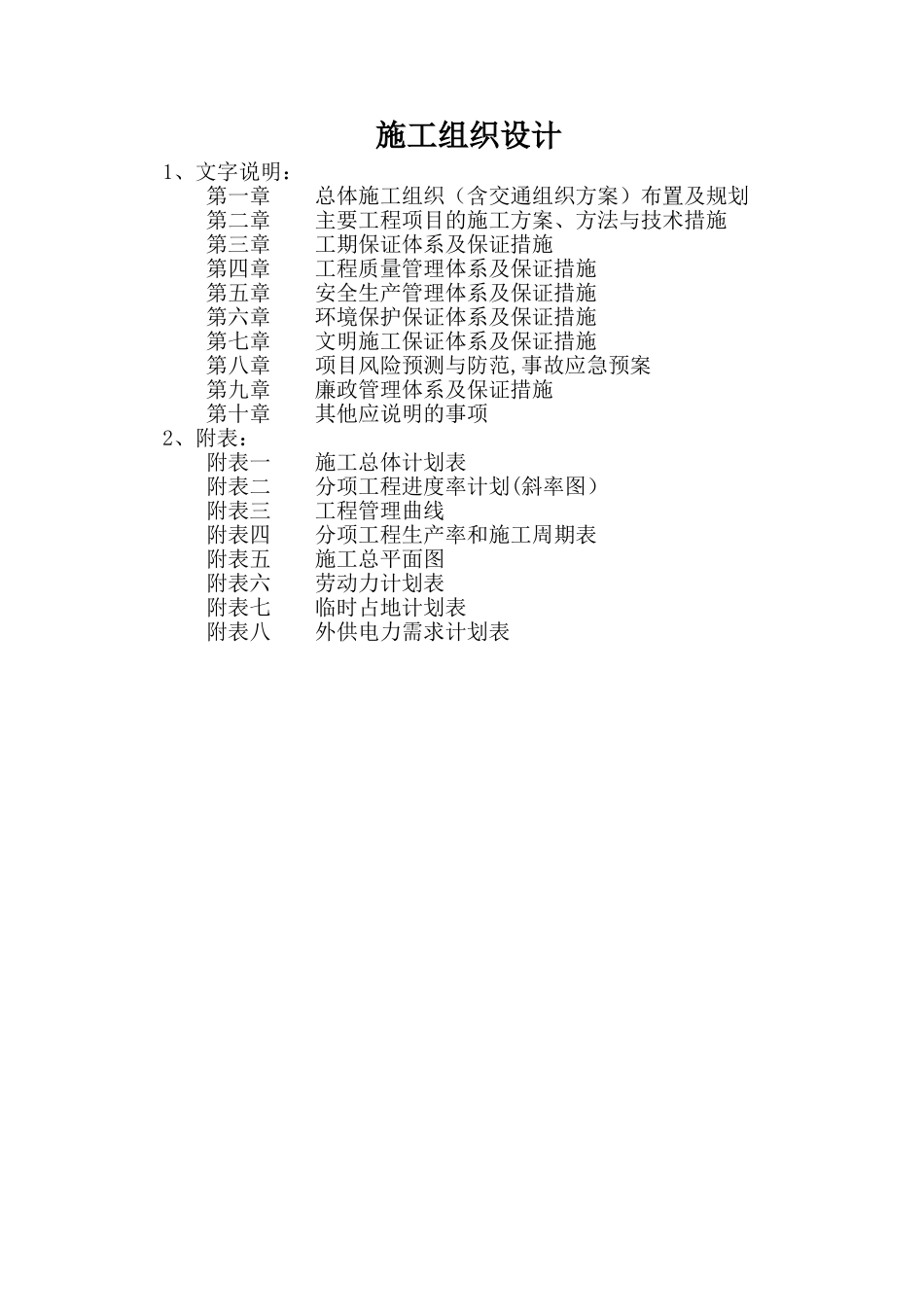 施工组织设计

1、文字说明：

第一章　　总体施工组织（含交通组织方案）布置及规划
第二章　　主要工程项目的施工方案、方法与技术措施
第三章　　工期保证体系及保证措施
第四章　　工程质量管理体系及保证措施
第五章　　安全生产管理体系及保证措施
第六章　　环境保护保证体系及保证措施
第七章　　文明施工保证体系及保证措施
第八章　　项目风险预测与防范,事故应急预案
第九章　　廉政管理体系及保证措施
第十章　　其他应说明的事项

2、附表：

附表一　　施工总体计划表
附表二　　分项工程进度率计划(斜率图）
附表三　　工程管理曲线
附表四　　分项工程生产率和施工周期表
附表五　　施工总平面图
附表六　　劳动力计划表
附表七　　临时占地计划表
附表八　　外供电力需求计划表